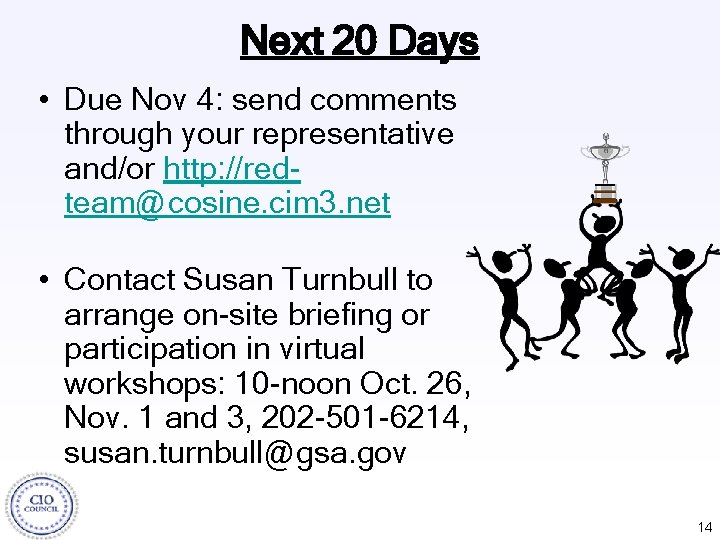 Next 20 Days

• Due Nov 4: send comments through your representative and/or http://red-team@cosine.cim3.net

• Contact Susan Turnbull to arrange on-site briefing or participation in virtual workshops: 10-noon Oct. 26, Nov. 1 and 3, 202-501-6214, susan.turnbull@gsa.gov

CIO COUNCIL

14